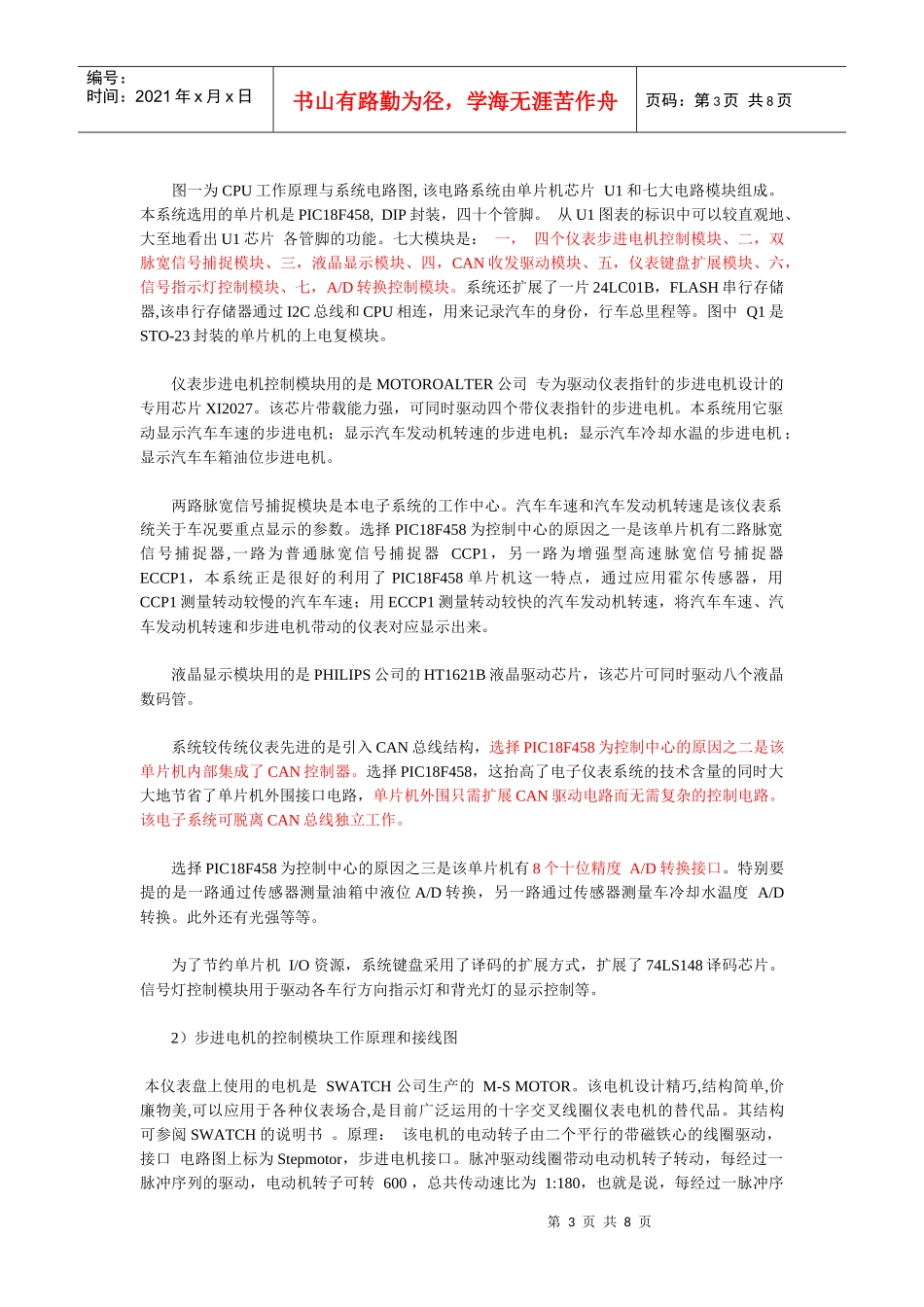 编号：
时间：2021 年 x 月 x 日

书山有路勤为径，学海无涯苦作舟

页码：第 3 页 共 8 页

图一为 CPU 工作原理与系统电路图, 该电路系统由单片机芯片 U1 和七大电路模块组成。本系统选用的单片机是 PIC18F458, DIP 封装，四十个管脚。 从 U1 图表的标识中可以较直观地、大至地看出 U1 芯片 各管脚的功能。七大模块是： 一， 四个仪表步进电机控制模块、二，双脉宽信号捕捉模块、三，液晶显示模块、四，CAN 收发驱动模块、五，仪表键盘扩展模块、六，信号指示灯控制模块、七，A/D 转换控制模块。系统还扩展了一片 24LC01B，FLASH 串行存储器,该串行存储器通过 I2C 总线和 CPU 相连，用来记录汽车的身份，行车总里程等。图中 Q1 是 STO-23 封装的单片机的上电复模块。

仪表步进电机控制模块用的是 MOTOROALTER 公司 专为驱动仪表指针的步进电机设计的专用芯片 XI2027。该芯片带载能力强，可同时驱动四个带仪表指针的步进电机。本系统用它驱动显示汽车车速的步进电机；显示汽车发动机转速的步进电机；显示汽车冷却水温的步进电机；显示汽车车箱油位步进电机。

两路脉宽信号捕捉模块是本电子系统的工作中心。汽车车速和汽车发动机转速是该仪表系统关于车况要重点显示的参数。选择 PIC18F458 为控制中心的原因之一是该单片机有二路脉宽信号捕捉器,一路为普通脉宽信号捕捉器 CCP1，另一路为增强型高速脉宽信号捕捉器 ECCP1，本系统正是很好的利用了 PIC18F458 单片机这一特点，通过应用霍尔传感器，用 CCP1 测量转动较慢的汽车车速；用 ECCP1 测量转动较快的汽车发动机转速，将汽车车速、汽车发动机转速和步进电机带动的仪表对应显示出来。

液晶显示模块用的是 PHILIPS 公司的 HT1621B 液晶驱动芯片，该芯片可同时驱动八个液晶数码管。

系统较传统仪表先进的是引入 CAN 总线结构，选择 PIC18F458 为控制中心的原因之二是该单片机内部集成了 CAN 控制器。选择 PIC18F458，这抬高了电子仪表系统的技术含量的同时大大地节省了单片机外围接口电路，单片机外围只需扩展 CAN 驱动电路而无需复杂的控制电路。该电子系统可脱离 CAN 总线独立工作。

选择 PIC18F458 为控制中心的原因之三是该单片机有 8 个十位精度 A/D 转换接口。特别要提的是一路通过传感器测量油箱中液位 A/D 转换，另一路通过传感器测量车冷却水温度 A/D 转换。此外还有光强等等。

为了节约单片机 I/O 资源，系统键盘采用了译码的扩展方式，扩展了 74LS148 译码芯片。信号灯控制模块用于驱动各车行方向指示灯和背光灯的显示控制等。

2）步进电机的控制模块工作原理和接线图

本仪表盘上使用的电机是 SWATCH 公司生产的 M-S MOTOR。该电机设计精巧,结构简单,价廉物美,可以应用于各种仪表场合,是目前广泛运用的十字交叉线圈仪表电机的替代品。其结构可参阅 SWATCH 的说明书 。原理： 该电机的电动转子由二个平行的带磁铁心的线圈驱动，接口 电路图上标为 Stepmotor，步进电机接口。脉冲驱动线圈带动电动机转子转动，每经过一脉冲序列的驱动，电动机转子可转 600 ，总共传动速比为 1:180，也就是说，每经过一脉冲序

第 3 页 共 8 页